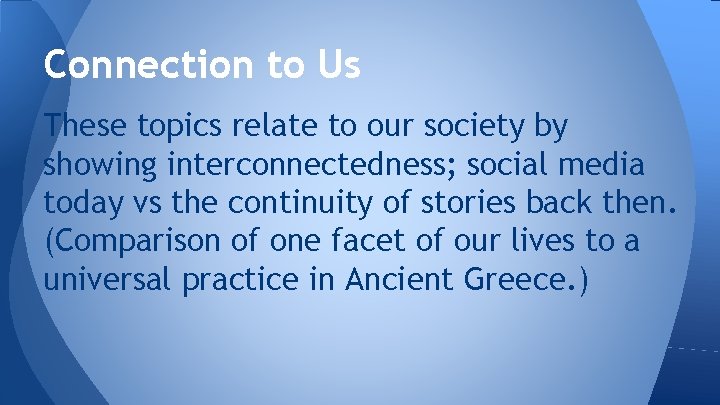 Connection to Us

These topics relate to our society by showing interconnectedness; social media today vs the continuity of stories back then. (Comparison of one facet of our lives to a universal practice in Ancient Greece.)